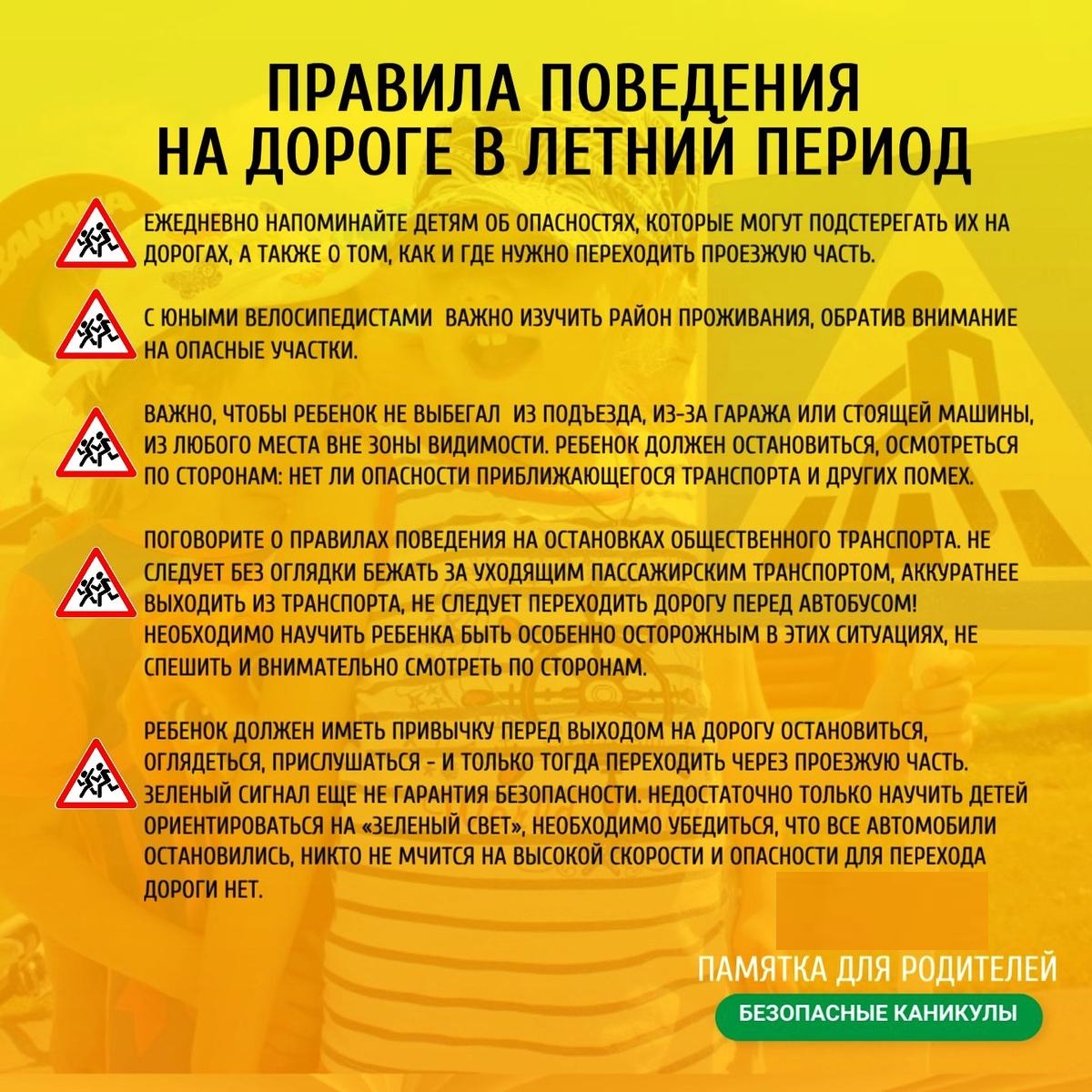 ПРАВИЛА ПОВЕДЕНИЯ НА ДОРОГЕ В ЛЕТНИЙ ПЕРИОД

ЕЖЕДНЕВНО НАПОМИНАЙТЕ ДЕТЯМ ОБ ОПАСНОСТЯХ, КОТОРЫЕ МОГУТ ПОДСТЕРЕГАТЬ ИХ НА ДОРОГАХ, А ТАКЖЕ О ТОМ, КАК И ГДЕ НУЖНО ПЕРЕХОДИТЬ ПРОЕЗЖУЮ ЧАСТЬ.

С ЮНЫМИ ВЕЛОСИПЕДИСТАМИ  ВАЖНО ИЗУЧИТЬ РАЙОН ПРОЖИВАНИЯ, ОБРАТИВ ВНИМАНИЕ НА ОПАСНЫЕ УЧАСТКИ.

ВАЖНО, ЧТОБЫ РЕБЕНОК НЕ ВЫБЕГАЛ  ИЗ ПОДЪЕЗДА, ИЗ-ЗА ГАРАЖА ИЛИ СТОЯЩЕЙ МАШИНЫ, ИЗ ЛЮБОГО МЕСТА ВНЕ ЗОНЫ ВИДИМОСТИ. РЕБЕНОК ДОЛЖЕН ОСТАНОВИТЬСЯ, ОСМОТРЕТЬСЯ ПО СТОРОНАМ: НЕТ ЛИ ОПАСНОСТИ ПРИБЛИЖАЮЩЕГОСЯ ТРАНСПОРТА И ДРУГИХ ПОМЕХ.

ПОГОВОРИТЕ О ПРАВИЛАХ ПОВЕДЕНИЯ НА ОСТАНОВКАХ ОБЩЕСТВЕННОГО ТРАНСПОРТА. НЕ СЛЕДУЕТ БЕЗ ОГЛЯДКИ БЕЖАТЬ ЗА УХОДЯЩИМ ПАССАЖИРСКИМ ТРАНСПОРТОМ, АККУРАТНЕЕ ВЫХОДИТЬ ИЗ ТРАНСПОРТА, НЕ СЛЕДУЕТ ПЕРЕХОДИТЬ ДОРОГУ ПЕРЕД АВТОБУСОМ! НЕОБХОДИМО НАУЧИТЬ РЕБЕНКА БЫТЬ ОСОБЕННО ОСТОРОЖНЫМ В ЭТИХ СИТУАЦИЯХ, НЕ СПЕШИТЬ И ВНИМАТЕЛЬНО СМОТРЕТЬ ПО СТОРОНАМ.

РЕБЕНОК ДОЛЖЕН ИМЕТЬ ПРИВЫЧКУ ПЕРЕД ВЫХОДОМ НА ДОРОГУ ОСТАНОВИТЬСЯ, ОГЛЯДЕТЬСЯ, ПРИСЛУШАТЬСЯ - И ТОЛЬКО ТОГДА ПЕРЕХОДИТЬ ЧЕРЕЗ ПРОЕЗЖУЮ ЧАСТЬ. ЗЕЛЕНЫЙ СИГНАЛ ЕЩЕ НЕ ГАРАНТИЯ БЕЗОПАСНОСТИ. НЕДОСТАТОЧНО ТОЛЬКО НАУЧИТЬ ДЕТЕЙ ОРИЕНТИРОВАТЬСЯ НА «ЗЕЛЕНЫЙ СВЕТ», НЕОБХОДИМО УБЕДИТЬСЯ, ЧТО ВСЕ АВТОМОБИЛИ ОСТАНОВИЛИСЬ, НИКТО НЕ МЧИТСЯ НА ВЫСОКОЙ СКОРОСТИ И ОПАСНОСТИ ДЛЯ ПЕРЕХОДА ДОРОГИ НЕТ.

ПАМЯТКА ДЛЯ РОДИТЕЛЕЙ
БЕЗОПАСНЫЕ КАНИКУЛЫ